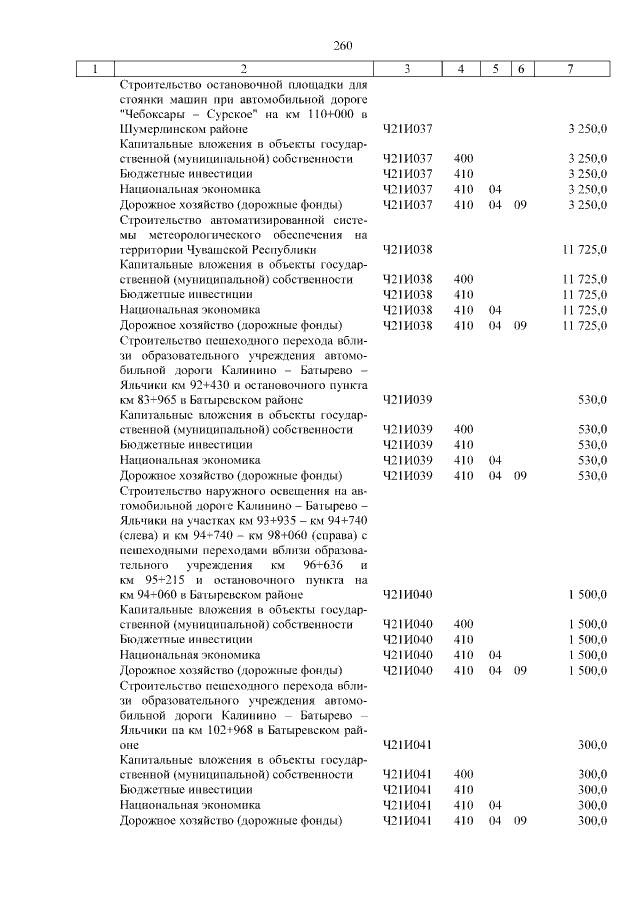 260

| 1 | 2 | 3 | 4 | 5 | 6 | 7 |
|---|---|---|---|---|---|---|
| | Строительство остановочной площадки для стоянки машин при автомобильной дороге "Чебоксары – Сурское" на км 110+000 в Шумерлинском районе | Ч21И037 | | | | 3 250,0 |
| | Капитальные вложения в объекты государственной (муниципальной) собственности | Ч21И037 | 400 | | | 3 250,0 |
| | Бюджетные инвестиции | Ч21И037 | 410 | | | 3 250,0 |
| | Национальная экономика | Ч21И037 | 410 | 04 | | 3 250,0 |
| | Дорожное хозяйство (дорожные фонды) | Ч21И037 | 410 | 04 | 09 | 3 250,0 |
| | Строительство автоматизированной системы метеорологического обеспечения на территории Чувашской Республики | Ч21И038 | | | | 11 725,0 |
| | Капитальные вложения в объекты государственной (муниципальной) собственности | Ч21И038 | 400 | | | 11 725,0 |
| | Бюджетные инвестиции | Ч21И038 | 410 | | | 11 725,0 |
| | Национальная экономика | Ч21И038 | 410 | 04 | | 11 725,0 |
| | Дорожное хозяйство (дорожные фонды) | Ч21И038 | 410 | 04 | 09 | 11 725,0 |
| | Строительство пешеходного перехода вблизи образовательного учреждения автомобильной дороги Калинино – Батырево – Яльчики км 92+430 и остановочного пункта км 83+965 в Батыревском районе | Ч21И039 | | | | 530,0 |
| | Капитальные вложения в объекты государственной (муниципальной) собственности | Ч21И039 | 400 | | | 530,0 |
| | Бюджетные инвестиции | Ч21И039 | 410 | | | 530,0 |
| | Национальная экономика | Ч21И039 | 410 | 04 | | 530,0 |
| | Дорожное хозяйство (дорожные фонды) | Ч21И039 | 410 | 04 | 09 | 530,0 |
| | Строительство наружного освещения на автомобильной дороге Калинино – Батырево – Яльчики на участках км 93+935 – км 94+740 (слева) и км 94+740 – км 98+060 (справа) с пешеходными переходами вблизи образовательного учреждения км 96+636 и км 95+215 и остановочного пункта на км 94+060 в Батыревском районе | Ч21И040 | | | | 1 500,0 |
| | Капитальные вложения в объекты государственной (муниципальной) собственности | Ч21И040 | 400 | | | 1 500,0 |
| | Бюджетные инвестиции | Ч21И040 | 410 | | | 1 500,0 |
| | Национальная экономика | Ч21И040 | 410 | 04 | | 1 500,0 |
| | Дорожное хозяйство (дорожные фонды) | Ч21И040 | 410 | 04 | 09 | 1 500,0 |
| | Строительство пешеходного перехода вблизи образовательного учреждения автомобильной дороги Калинино – Батырево – Яльчики па км 102+968 в Батыревском районе | Ч21И041 | | | | 300,0 |
| | Капитальные вложения в объекты государственной (муниципальной) собственности | Ч21И041 | 400 | | | 300,0 |
| | Бюджетные инвестиции | Ч21И041 | 410 | | | 300,0 |
| | Национальная экономика | Ч21И041 | 410 | 04 | | 300,0 |
| | Дорожное хозяйство (дорожные фонды) | Ч21И041 | 410 | 04 | 09 | 300,0 |